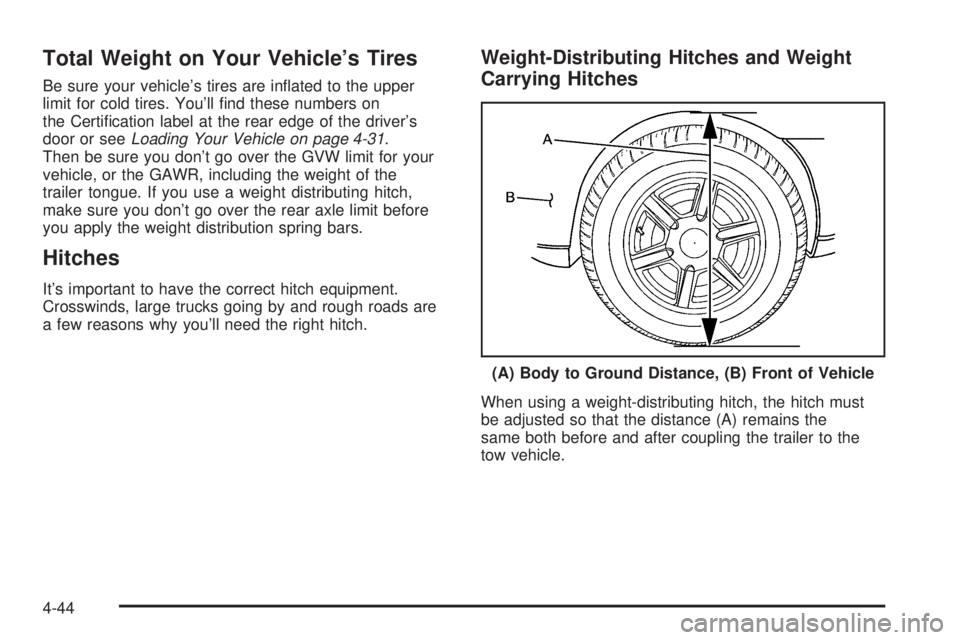 Total Weight on Your Vehicle's Tires

Be sure your vehicle's tires are inflated to the upper limit for cold tires. You'll find these numbers on the Certification label at the rear edge of the driver's door or see Loading Your Vehicle on page 4-31. Then be sure you don't go over the GVW limit for your vehicle, or the GAWR, including the weight of the trailer tongue. If you use a weight distributing hitch, make sure you don't go over the rear axle limit before you apply the weight distribution spring bars.

Hitches

It's important to have the correct hitch equipment. Crosswinds, large trucks going by and rough roads are a few reasons why you'll need the right hitch.

Weight-Distributing Hitches and Weight Carrying Hitches

A

B

(A) Body to Ground Distance, (B) Front of Vehicle

When using a weight-distributing hitch, the hitch must be adjusted so that the distance (A) remains the same both before and after coupling the trailer to the tow vehicle.

4-44

carmanualsonline.info